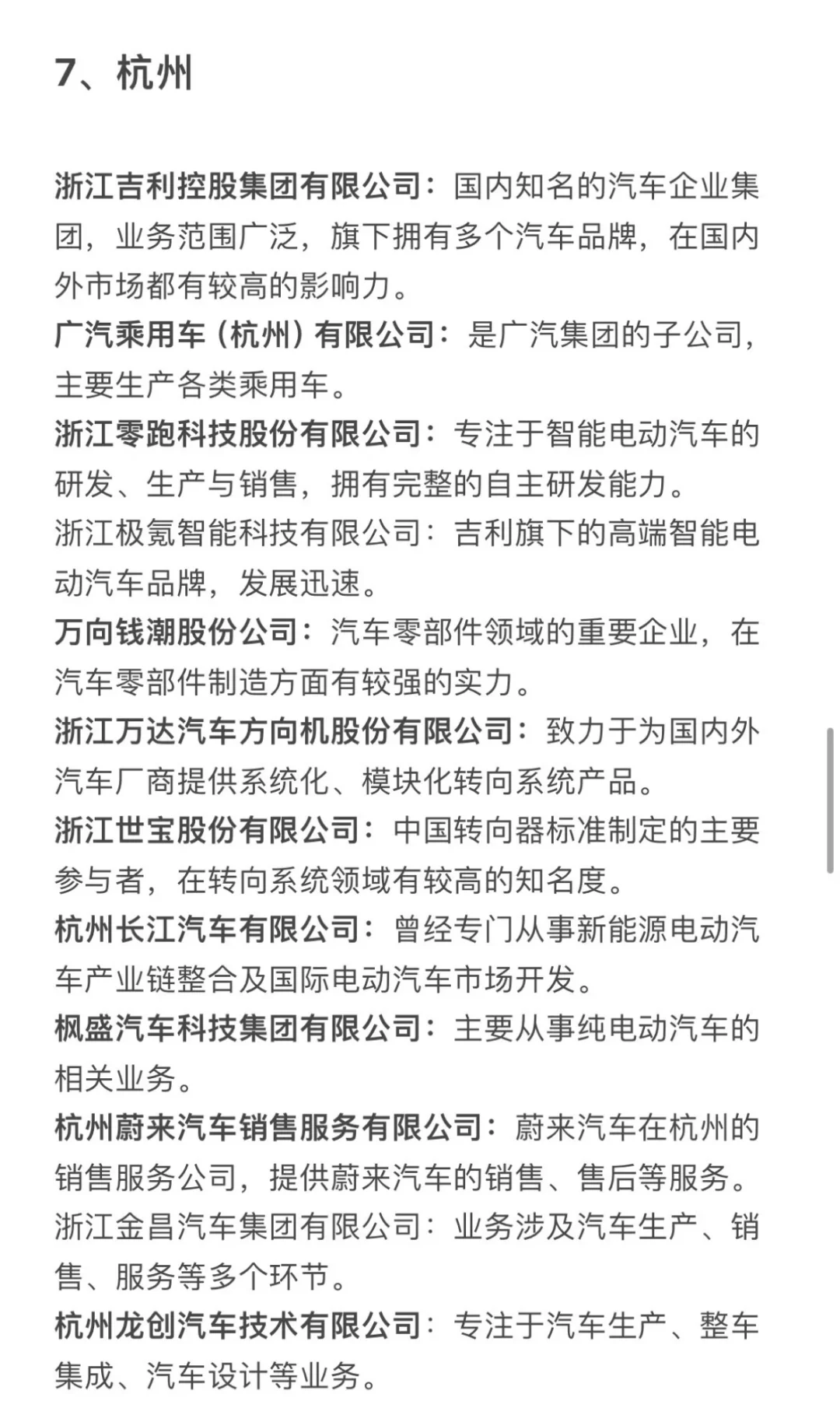 7、杭州

浙江吉利控股集团有限公司：国内知名的汽车企业集团，业务范围广泛，旗下拥有多个汽车品牌，在国内外市场都有较高的影响力。
广汽乘用车（杭州）有限公司：是广汽集团的子公司，主要生产各类乘用车。
浙江零跑科技股份有限公司：专注于智能电动汽车的研发、生产与销售，拥有完整的自主研发能力。
浙江极氪智能科技有限公司：吉利旗下的高端智能电动汽车品牌，发展迅速。
万向钱潮股份公司：汽车零部件领域的重要企业，在汽车零部件制造方面有较强的实力。
浙江万达汽车方向机股份有限公司：致力于为国内外汽车厂商提供系统化、模块化转向系统产品。
浙江世宝股份有限公司：中国转向器标准制定的主要参与者，在转向系统领域有较高的知名度。
杭州长江汽车有限公司：曾经专门从事新能源电动汽车产业链整合及国际电动汽车市场开发。
枫盛汽车科技集团有限公司：主要从事纯电动汽车的相关业务。
杭州蔚来汽车销售服务有限公司：蔚来汽车在杭州的销售服务公司，提供蔚来汽车的销售、售后等服务。
浙江金昌汽车集团有限公司：业务涉及汽车生产、销售、服务等多个环节。
杭州龙创汽车技术有限公司：专注于汽车生产、整车集成、汽车设计等业务。